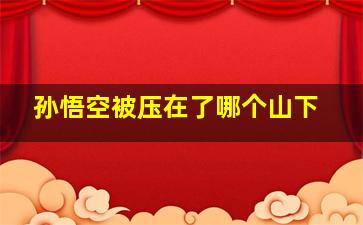 孙悟空被压在了哪个山下